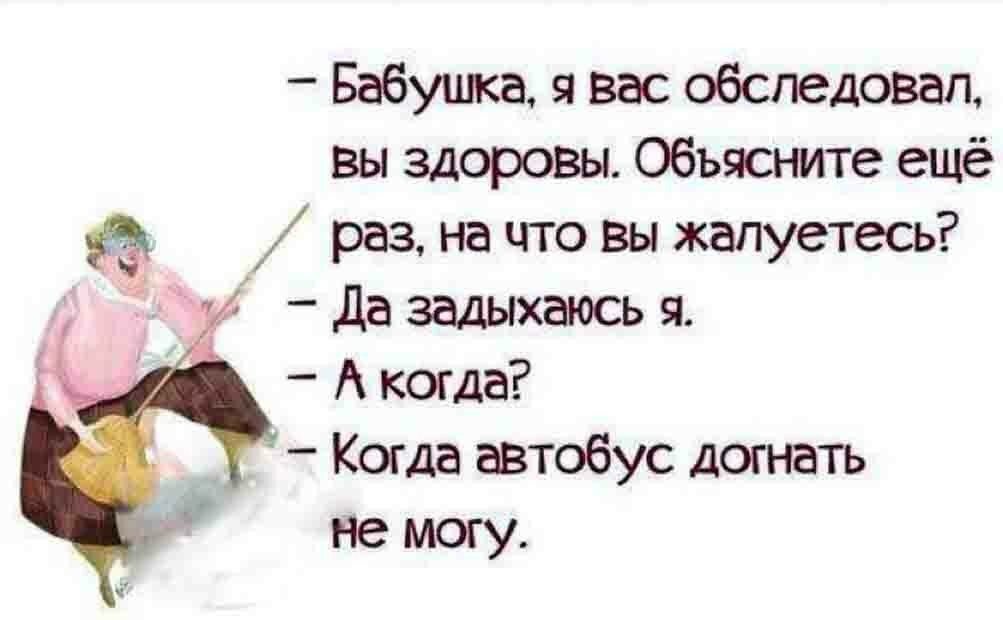 – Бабушка, я вас обследовал, вы здоровы. Объясните ещё раз, на что вы жалуетесь?
– Да задыхаюсь я.
– А когда?
– Когда автобус догнать не могу.